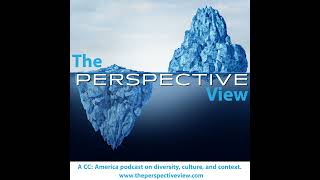 The
PERSPECTIVE
View

A CC: America podcast on diversity, culture, and context.
www.theperspectiveview.com